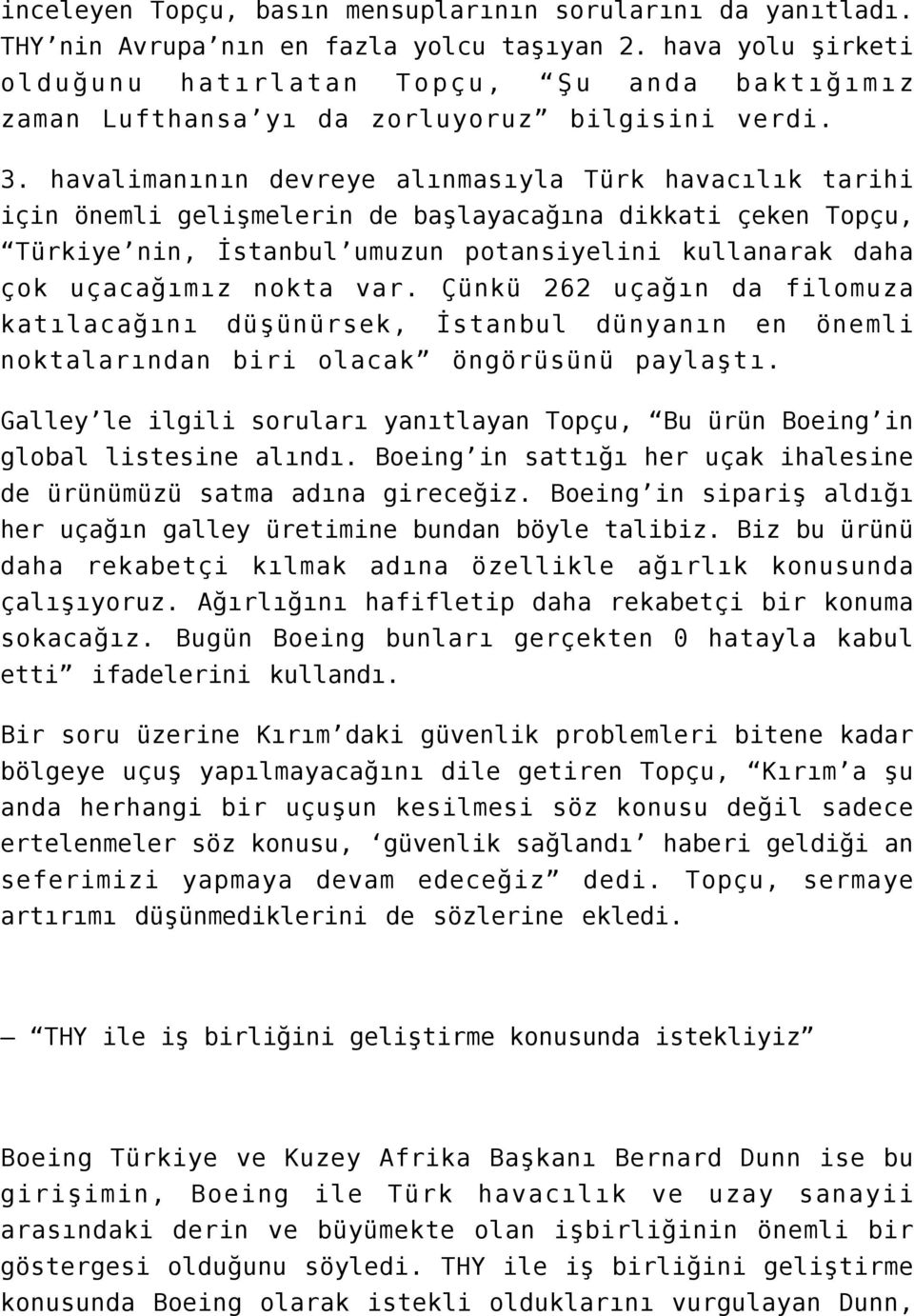 inceleyen Topçu, basın mensuplarının sorularını da yanıtladı. THY'nin Avrupa'nın en fazla yolcu taşıyan 2. hava yolu şirketi olduğunu hatırlatan Topçu, "Şu anda baktığımız zaman Lufthansa'yı da zorluyoruz" bilgisini verdi.

3. havalimanının devreye alınmasıyla Türk havacılık tarihi için önemli gelişmelerin de başlayacağına dikkati çeken Topçu, "Türkiye'nin, İstanbul'umuzun potansiyelini kullanarak daha çok uçacağımız nokta var. Çünkü 262 uçağın da filomuza katılacağını düşünürsek, İstanbul dünyanın en önemli noktalarından biri olacak" öngörüsünü paylaştı.

Galley'le ilgili soruları yanıtlayan Topçu, "Bu ürün Boeing'in global listesine alındı. Boeing'in sattığı her uçak ihalesine de ürünümüzü satma adına gireceğiz. Boeing'in sipariş aldığı her uçağın galley üretimine bundan böyle talibiz. Biz bu ürünü daha rekabetçi kılmak adına özellikle ağırlık konusunda çalışıyoruz. Ağırlığını hafifletip daha rekabetçi bir konuma sokacağız. Bugün Boeing bunları gerçekten 0 hatayla kabul etti" ifadelerini kullandı.

Bir soru üzerine Kırım'daki güvenlik problemleri bitene kadar bölgeye uçuş yapılmayacağını dile getiren Topçu, "Kırım'a şu anda herhangi bir uçuşun kesilmesi söz konusu değil sadece ertelenmeler söz konusu, 'güvenlik sağlandı' haberi geldiği an seferimizi yapmaya devam edeceğiz" dedi. Topçu, sermaye artırımı düşünmediklerini de sözlerine ekledi.

– "THY ile iş birliğini geliştirme konusunda istekliyiz"

Boeing Türkiye ve Kuzey Afrika Başkanı Bernard Dunn ise bu girişimin, Boeing ile Türk havacılık ve uzay sanayii arasındaki derin ve büyümekte olan işbirliğinin önemli bir göstergesi olduğunu söyledi. THY ile iş birliğini geliştirme konusunda Boeing olarak istekli olduklarını vurgulayan Dunn,